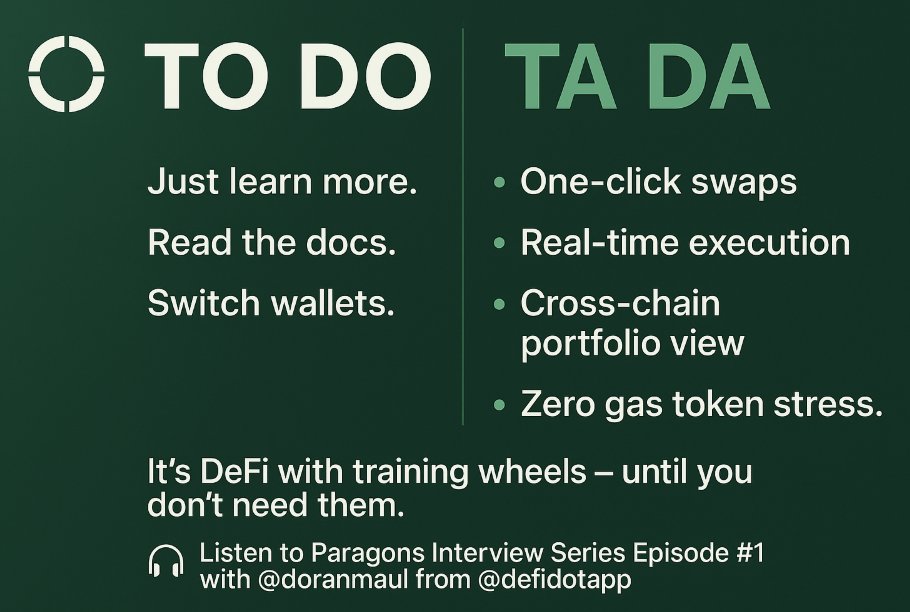 TO DO

Just learn more.

Read the docs.

Switch wallets.

TA DA

• One-click swaps

• Real-time execution

• Cross-chain portfolio view

• Zero gas token stress.

It's DeFi with training wheels – until you don't need them.

Listen to Paragons Interview Series Episode #1 with @doranmaul from @defidotapp